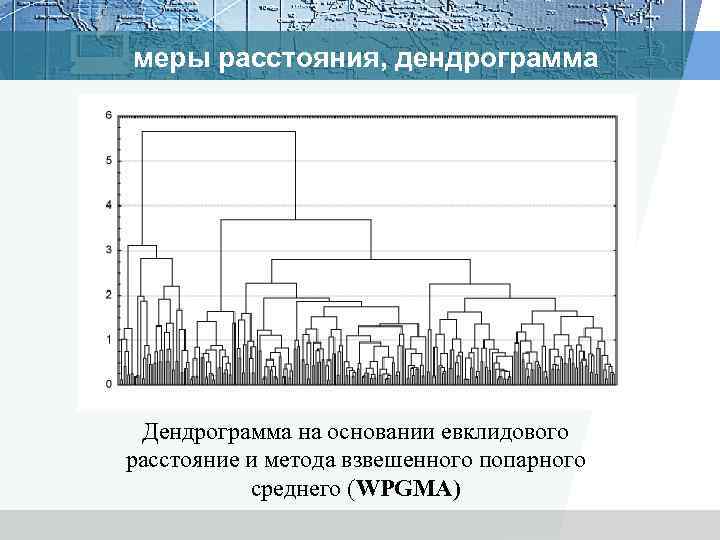 меры расстояния, дендрограмма

6
5
4
3
2
1
0

Дендрограмма на основании евклидового расстояние и метода взвешенного попарного среднего (WPGMA)